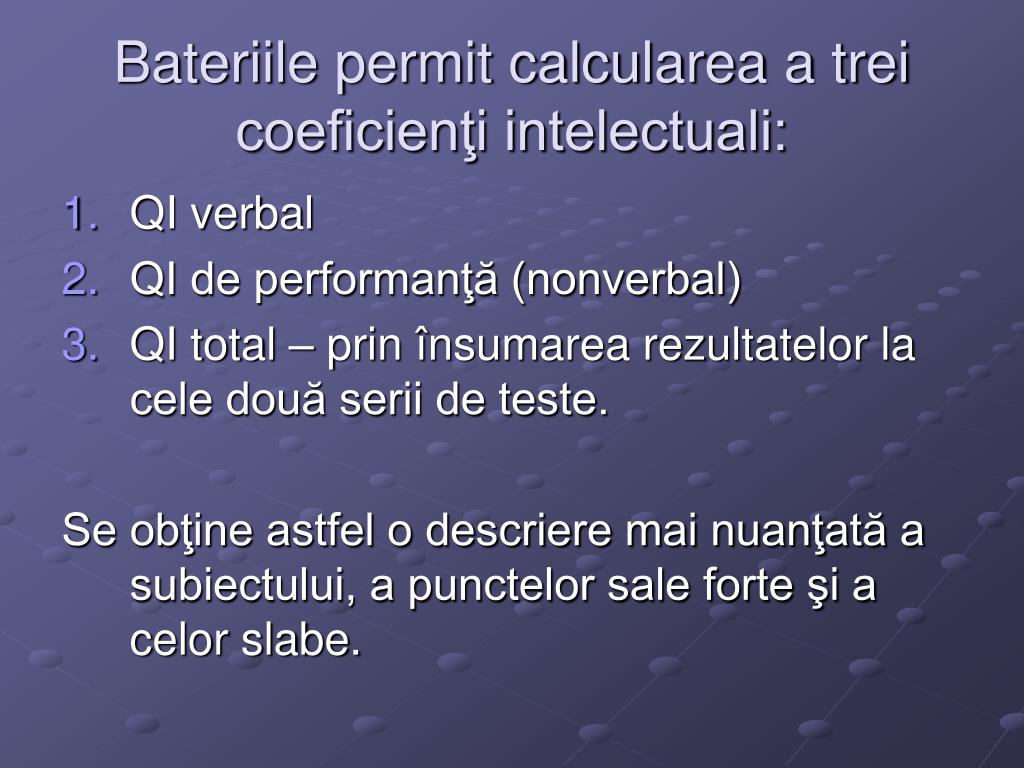 Bateriile permit calcularea a trei coeficienţi intelectuali:

1. QI verbal
2. QI de performanţă (nonverbal)
3. QI total – prin însumarea rezultatelor la cele două serii de teste.

Se obţine astfel o descriere mai nuanţată a subiectului, a punctelor sale forte şi a celor slabe.